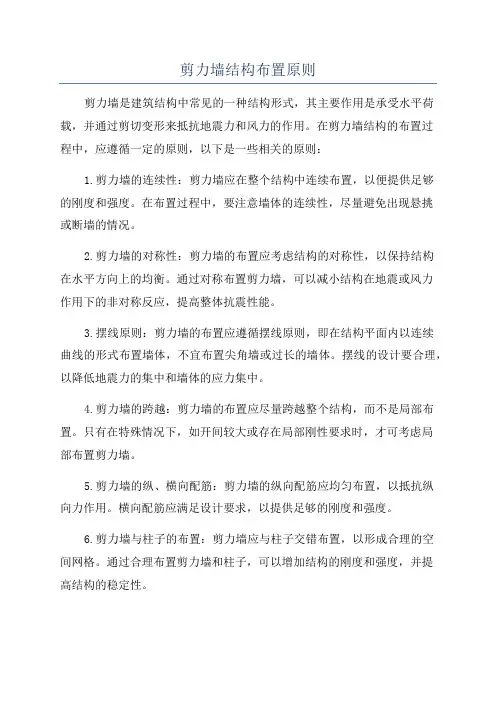 剪力墙结构布置原则

剪力墙是建筑结构中常见的一种结构形式，其主要作用是承受水平荷载，并通过剪切变形来抵抗地震力和风力的作用。在剪力墙结构的布置过程中，应遵循一定的原则，以下是一些相关的原则：

1.剪力墙的连续性：剪力墙应在整个结构中连续布置，以便提供足够的刚度和强度。在布置过程中，要注意墙体的连续性，尽量避免出现悬挑或断墙的情况。

2.剪力墙的对称性：剪力墙的布置应考虑结构的对称性，以保持结构在水平方向上的均衡。通过对称布置剪力墙，可以减小结构在地震或风力作用下的非对称反应，提高整体抗震性能。

3.摆线原则：剪力墙的布置应遵循摆线原则，即在结构平面内以连续曲线的形式布置墙体，不宜布置尖角墙或过长的墙体。摆线的设计要合理，以降低地震力的集中和墙体的应力集中。

4.剪力墙的跨越：剪力墙的布置应尽量跨越整个结构，而不是局部布置。只有在特殊情况下，如开间较大或存在局部刚性要求时，才可考虑局部布置剪力墙。

5.剪力墙的纵、横向配筋：剪力墙的纵向配筋应均匀布置，以抵抗纵向力作用。横向配筋应满足设计要求，以提供足够的刚度和强度。

6.剪力墙与柱子的布置：剪力墙应与柱子交错布置，以形成合理的空间网格。通过合理布置剪力墙和柱子，可以增加结构的刚度和强度，并提高结构的稳定性。